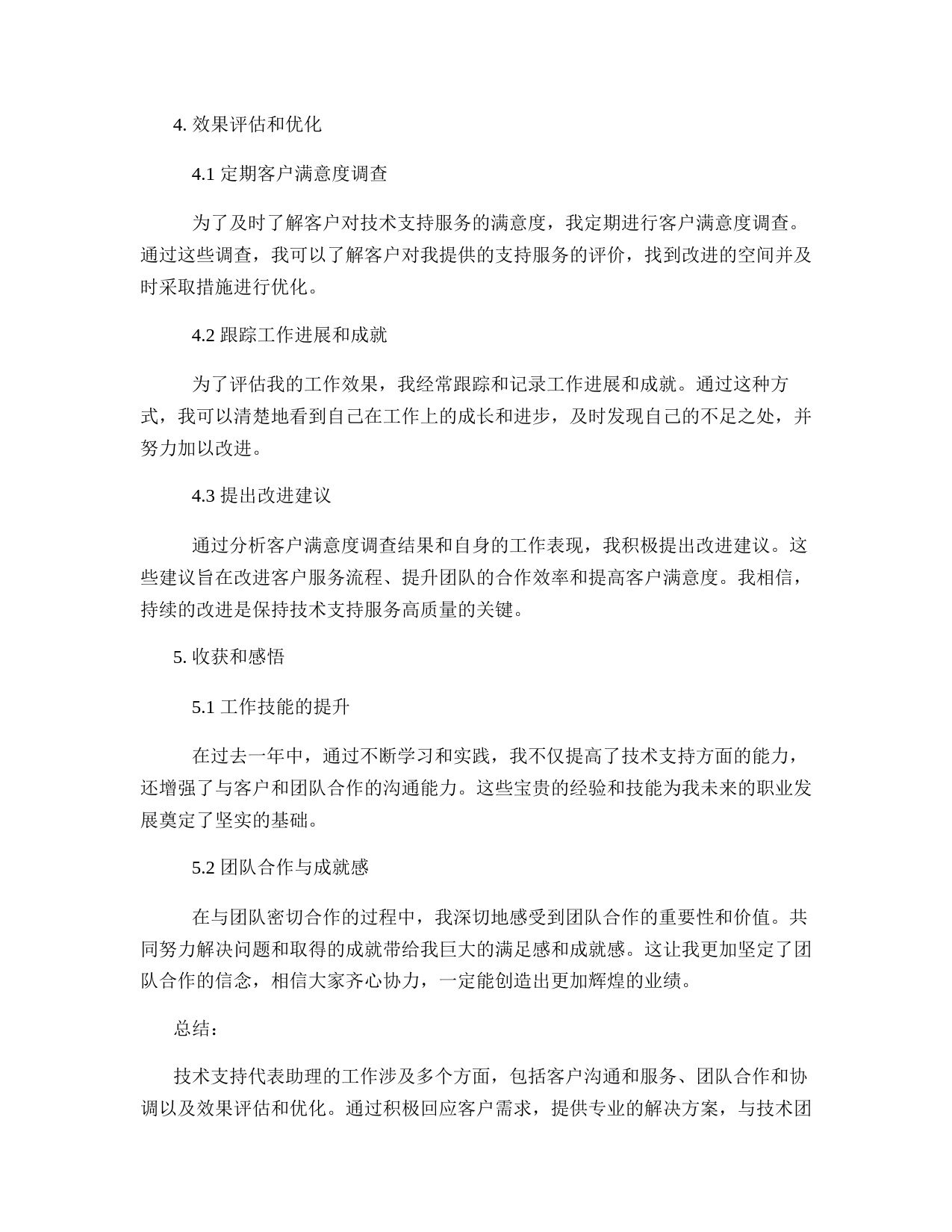 4. 效果评估和优化

4.1 定期客户满意度调查

为了及时了解客户对技术支持服务的满意度，我定期进行客户满意度调查。通过这些调查，我可以了解客户对我提供的支持服务的评价，找到改进的空间并及时采取措施进行优化。

4.2 跟踪工作进展和成就

为了评估我的工作效果，我经常跟踪和记录工作进展和成就。通过这种方式，我可以清楚地看到自己在工作上的成长和进步，及时发现自己的不足之处，并努力加以改进。

4.3 提出改进建议

通过分析客户满意度调查结果和自身的工作表现，我积极提出改进建议。这些建议旨在改进客户服务流程、提升团队的合作效率和提高客户满意度。我相信，持续的改进是保持技术支持服务高质量的关键。

5. 收获和感悟

5.1 工作技能的提升

在过去一年中，通过不断学习和实践，我不仅提高了技术支持方面的能力，还增强了与客户和团队合作的沟通能力。这些宝贵的经验和技能为我未来的职业发展奠定了坚实的基础。

5.2 团队合作与成就感

在与团队密切合作的过程中，我深切地感受到团队合作的重要性和价值。共同努力解决问题和取得的成就带给我巨大的满足感和成就感。这让我更加坚定了团队合作的信念，相信大家齐心协力，一定能创造出更加辉煌的业绩。

总结：

技术支持代表助理的工作涉及多个方面，包括客户沟通和服务、团队合作和协调以及效果评估和优化。通过积极回应客户需求，提供专业的解决方案，与技术团